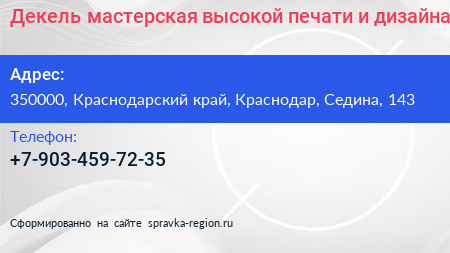 Декель мастерская высокой печати и дизайна

Адрес:
350000, Краснодарский край, Краснодар, Седина, 143

Телефон:
+7-903-459-72-35

Сформированно на сайте spravka-region.ru